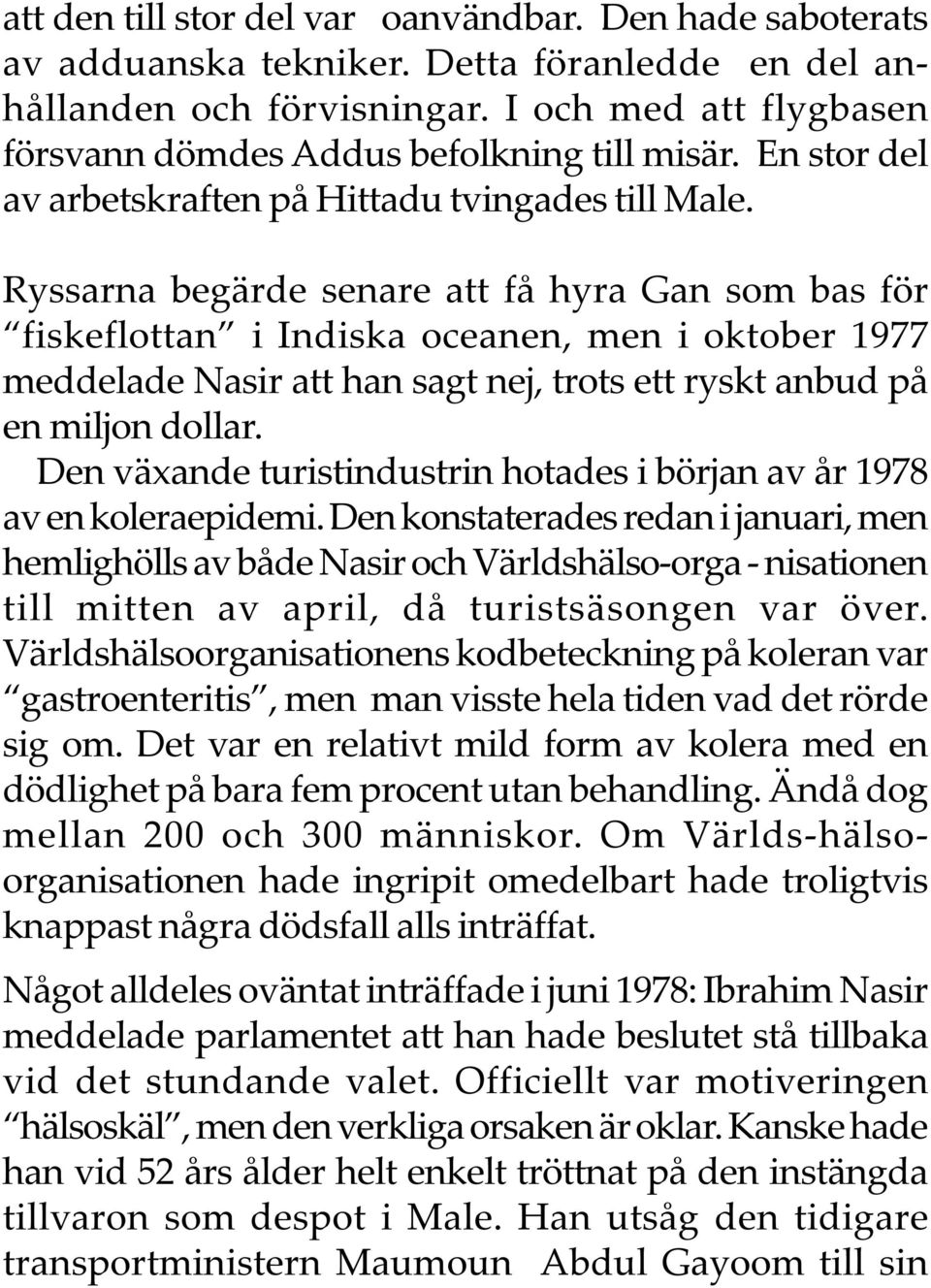 att den till stor del var oanvändbar. Den hade saboterats av adduanska tekniker. Detta föranledde en del anhållanden och förvisningar. I och med att flygbasen försvann dömdes Addus befolkning till misär. En stor del av arbetskraften på Hittadu tvingades till Male.

Ryssarna begärde senare att få hyra Gan som bas för "fiskeflottan" i Indiska oceanen, men i oktober 1977 meddelade Nasir att han sagt nej, trots ett ryskt anbud på en miljon dollar.

Den växande turistindustrin hotades i början av år 1978 av en koleraepidemi. Den konstaterades redan i januari, men hemlighölls av både Nasir och Världshälso-orga - nisationen till mitten av april, då turistsäsongen var över. Världshälsoorganisationens kodbeteckning på koleran var "gastroenteritis", men man visste hela tiden vad det rörde sig om. Det var en relativt mild form av kolera med en dödlighet på bara fem procent utan behandling. Ändå dog mellan 200 och 300 människor. Om Världs-hälsoorganisationen hade ingripit omedelbart hade troligtvis knappast några dödsfall alls inträffat.

Något alldeles oväntat inträffade i juni 1978: Ibrahim Nasir meddelade parlamentet att han hade beslutet stå tillbaka vid det stundande valet. Officiellt var motiveringen "hälsoskäl", men den verkliga orsaken är oklar. Kanske hade han vid 52 års ålder helt enkelt tröttnat på den instängda tillvaron som despot i Male. Han utsåg den tidigare transportministern Maumoun Abdul Gayoom till sin